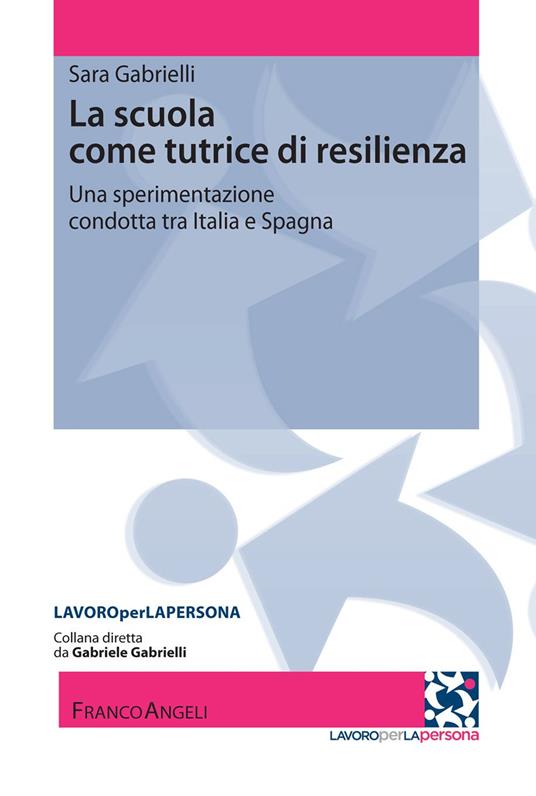 Sara Gabrielli

La scuola come tutrice di resilienza

Una sperimentazione condotta tra Italia e Spagna

LAVOROperLAPERSONA

Collana diretta da Gabriele Gabrielli

FRANCOANGELI

LAVOROperLApersona